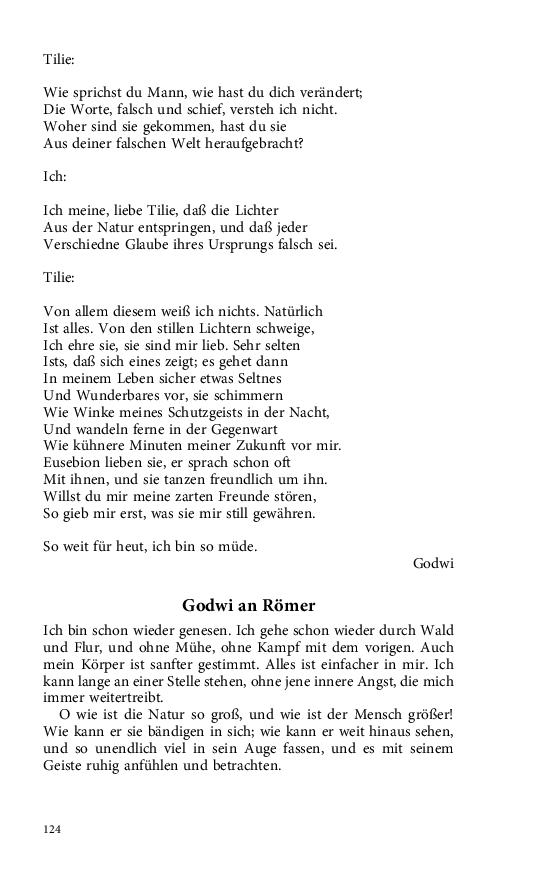 Tilie:

Wie sprichst du Mann, wie hast du dich verändert;
Die Worte, falsch und schief, versteh ich nicht.
Woher sind sie gekommen, hast du sie
Aus deiner falschen Welt heraufgebracht?

Ich:

Ich meine, liebe Tilie, daß die Lichter
Aus der Natur entspringen, und daß jeder
Verschiedne Glaube ihres Ursprungs falsch sei.

Tilie:

Von allem diesem weiß ich nichts. Natürlich
Ist alles. Von den stillen Lichtern schweige,
Ich ehre sie, sie sind mir lieb. Sehr selten
Ists, daß sich eines zeigt; es gehet dann
In meinem Leben sicher etwas Seltnes
Und Wunderbares vor, sie schimmern
Wie Winke meines Schutzgeists in der Nacht,
Und wandeln ferne in der Gegenwart
Wie kühnere Minuten meiner Zukunft vor mir.
Eusebion lieben sie, er sprach schon oft
Mit ihnen, und sie tanzen freundlich um ihn.
Willst du mir meine zarten Freunde stören,
So gieb mir erst, was sie mir still gewähren.

So weit für heut, ich bin so müde.

Godwi

Godwi an Römer

Ich bin schon wieder genesen. Ich gehe schon wieder durch Wald und Flur, und ohne Mühe, ohne Kampf mit dem vorigen. Auch mein Körper ist sanfter gestimmt. Alles ist einfacher in mir. Ich kann lange an einer Stelle stehen, ohne jene innere Angst, die mich immer weitertreibt.

O wie ist die Natur so groß, und wie ist der Mensch größer! Wie kann er sie bändigen in sich; wie kann er weit hinaus sehen, und so unendlich viel in sein Auge fassen, und es mit seinem Geiste ruhig anfühlen und betrachten.

124